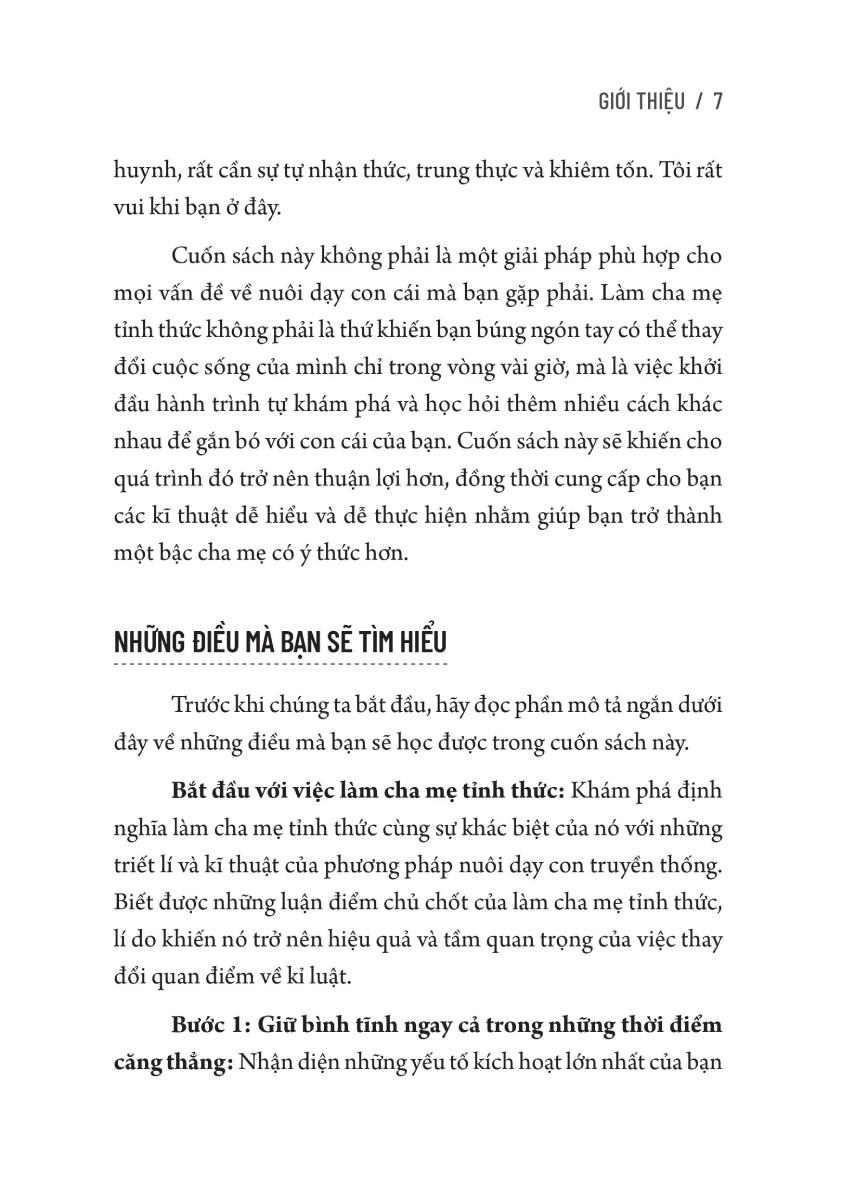 GIỚI THIỆU / 7

huynh, rất cần sự tự nhận thức, trung thực và khiêm tốn. Tôi rất vui khi bạn ở đây.

Cuốn sách này không phải là một giải pháp phù hợp cho mọi vấn đề về nuôi dạy con cái mà bạn gặp phải. Làm cha mẹ tỉnh thức không phải là thứ khiến bạn búng ngón tay có thể thay đổi cuộc sống của mình chỉ trong vòng vài giờ, mà là việc khởi đầu hành trình tự khám phá và học hỏi thêm nhiều cách khác nhau để gắn bó với con cái của bạn. Cuốn sách này sẽ khiến cho quá trình đó trở nên thuận lợi hơn, đồng thời cung cấp cho bạn các kĩ thuật dễ hiểu và dễ thực hiện nhằm giúp bạn trở thành một bậc cha mẹ có ý thức hơn.

NHỮNG ĐIỀU MÀ BẠN SẼ TÌM HIỂU

Trước khi chúng ta bắt đầu, hãy đọc phần mô tả ngắn dưới đây về những điều mà bạn sẽ học được trong cuốn sách này.

Bắt đầu với việc làm cha mẹ tỉnh thức: Khám phá định nghĩa làm cha mẹ tỉnh thức cùng sự khác biệt của nó với những triết lí và kĩ thuật của phương pháp nuôi dạy con truyền thống. Biết được những luận điểm chủ chốt của làm cha mẹ tỉnh thức, lí do khiến nó trở nên hiệu quả và tầm quan trọng của việc thay đổi quan điểm về kỉ luật.

Bước 1: Giữ bình tĩnh ngay cả trong những thời điểm căng thẳng: Nhận diện những yếu tố kích hoạt lớn nhất của bạn